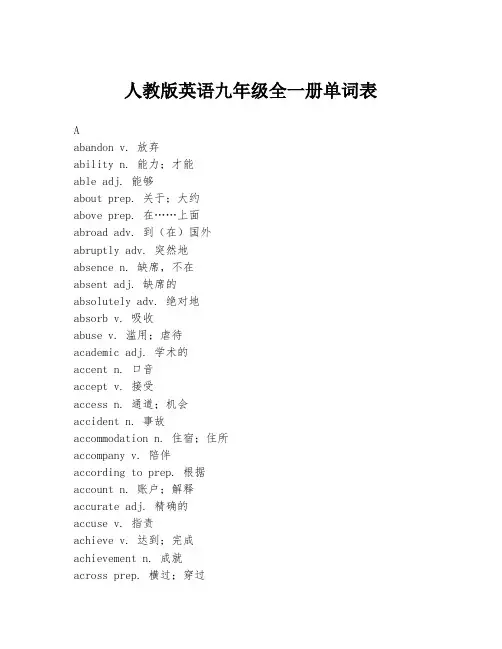 人教版英语九年级全一册单词表

A
abandon v. 放弃
ability n. 能力；才能
able adj. 能够
about prep. 关于；大约
above prep. 在……上面
abroad adv. 到（在）国外
abruptly adv. 突然地
absence n. 缺席，不在
absent adj. 缺席的
absolutely adv. 绝对地
absorb v. 吸收
abuse v. 滥用；虐待
academic adj. 学术的
accent n. 口音
accept v. 接受
access n. 通道；机会
accident n. 事故
accommodation n. 住宿；住所
accompany v. 陪伴
according to prep. 根据
account n. 账户；解释
accurate adj. 精确的
accuse v. 指责
achieve v. 达到；完成
achievement n. 成就
across prep. 横过；穿过